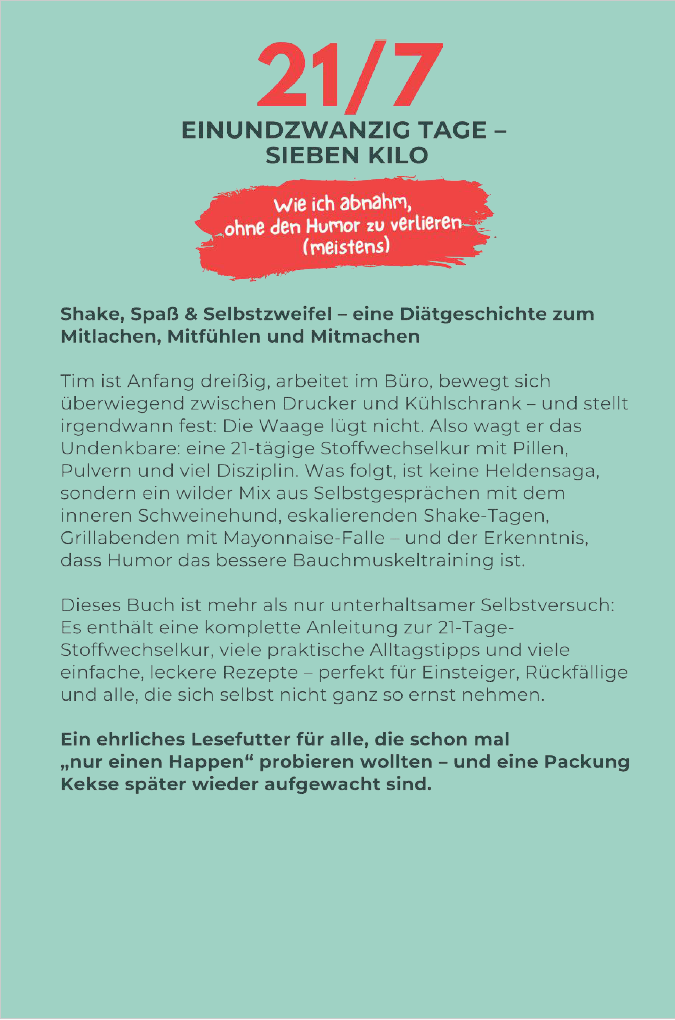 21/7

EINUNDZWANZIG TAGE – SIEBEN KILO

Wie ich abnahm, ohne den Humor zu verlieren (meistens)

Shake, Spaß & Selbstzweifel – eine Diätgeschichte zum Mitlachen, Mitfühlen und Mitmachen

Tim ist Anfang dreißig, arbeitet im Büro, bewegt sich überwiegend zwischen Drucker und Kühlschrank – und stellt irgendwann fest: Die Waage lügt nicht. Also wagt er das Undenkbare: eine 21-tägige Stoffwechselkur mit Pillen, Pulvern und viel Disziplin. Was folgt, ist keine Heldensaga, sondern ein wilder Mix aus Selbstgesprächen mit dem inneren Schweinehund, eskalierenden Shake-Tagen, Grillabenden mit Mayonnaise-Falle – und der Erkenntnis, dass Humor das bessere Bauchmuskeltraining ist.

Dieses Buch ist mehr als nur unterhaltsamer Selbstversuch: Es enthält eine komplette Anleitung zur 21-Tage-Stoffwechselkur, viele praktische Alltagstipps und viele einfache, leckere Rezepte – perfekt für Einsteiger, Rückfällige und alle, die sich selbst nicht ganz so ernst nehmen.

Ein ehrliches Lesefutter für alle, die schon mal „nur einen Happen“ probieren wollten – und eine Packung Kekse später wieder aufgewacht sind.